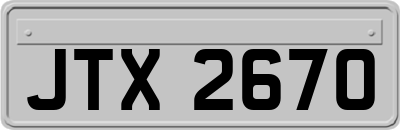 JTX 2670